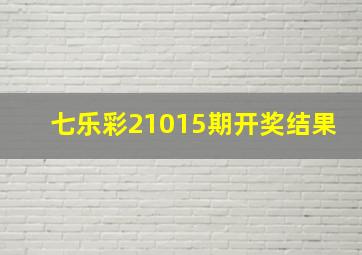 七乐彩21015期开奖结果